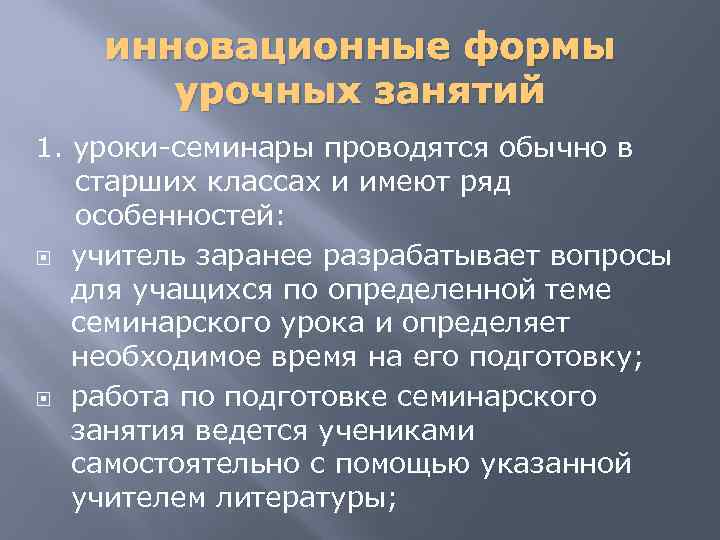 инновационные формы урочных занятий

1. уроки-семинары проводятся обычно в старших классах и имеют ряд особенностей:

учитель заранее разрабатывает вопросы для учащихся по определенной теме семинарского урока и определяет необходимое время на его подготовку;

работа по подготовке семинарского занятия ведется учениками самостоятельно с помощью указанной учителем литературы;